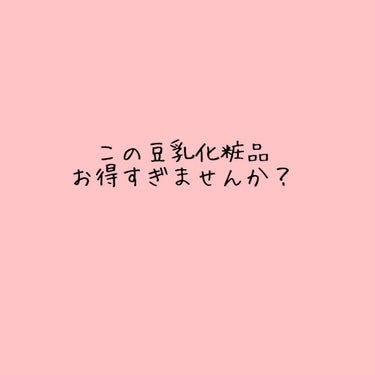 この豆乳化粧品
お得すぎませんか？